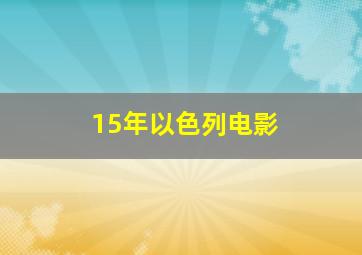 15年以色列电影